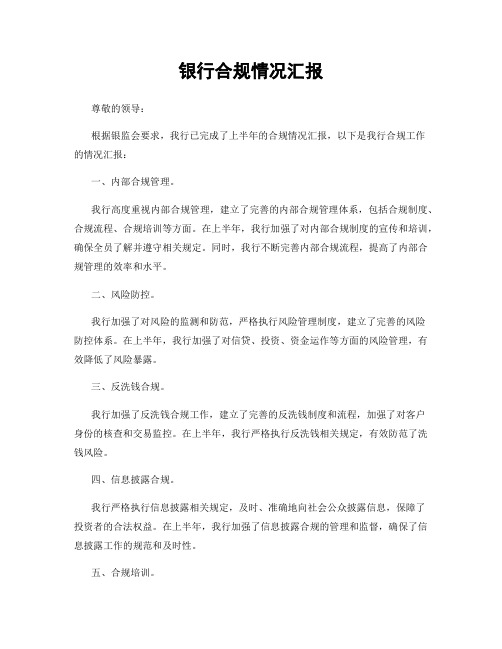 银行合规情况汇报

尊敬的领导：

根据银监会要求，我行已完成了上半年的合规情况汇报，以下是我行合规工作的情况汇报：

一、内部合规管理。

我行高度重视内部合规管理，建立了完善的内部合规管理体系，包括合规制度、合规流程、合规培训等方面。在上半年，我行加强了对内部合规制度的宣传和培训，确保全员了解并遵守相关规定。同时，我行不断完善内部合规流程，提高了内部合规管理的效率和水平。

二、风险防控。

我行加强了对风险的监测和防范，严格执行风险管理制度，建立了完善的风险防控体系。在上半年，我行加强了对信贷、投资、资金运作等方面的风险管理，有效降低了风险暴露。

三、反洗钱合规。

我行加强了反洗钱合规工作，建立了完善的反洗钱制度和流程，加强了对客户身份的核查和交易监控。在上半年，我行严格执行反洗钱相关规定，有效防范了洗钱风险。

四、信息披露合规。

我行严格执行信息披露相关规定，及时、准确地向社会公众披露信息，保障了投资者的合法权益。在上半年，我行加强了信息披露合规的管理和监督，确保了信息披露工作的规范和及时性。

五、合规培训。